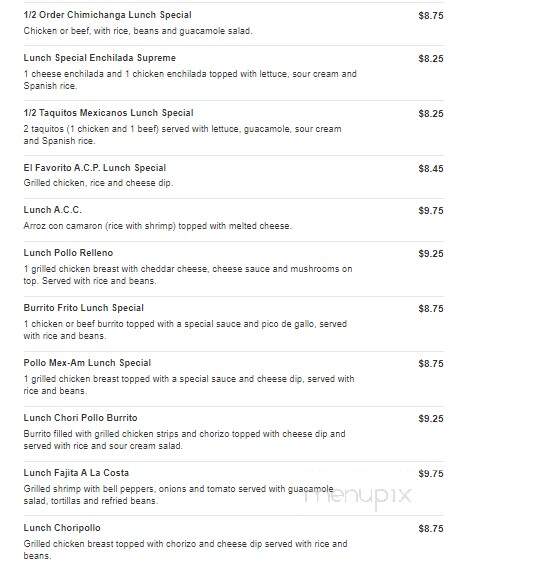 1/2 Order Chimichanga Lunch Special $8.75
Chicken or beef, with rice, beans and guacamole salad.

Lunch Special Enchilada Supreme $8.25
1 cheese enchilada and 1 chicken enchilada topped with lettuce, sour cream and Spanish rice.

1/2 Taquitos Mexicanos Lunch Special $8.25
2 taquitos (1 chicken and 1 beef) served with lettuce, guacamole, sour cream and Spanish rice.

El Favorito A.C.P. Lunch Special $8.45
Grilled chicken, rice and cheese dip.

Lunch A.C.C. $9.75
Arroz con camaron (rice with shrimp) topped with melted cheese.

Lunch Pollo Relleno $9.25
1 grilled chicken breast with cheddar cheese, cheese sauce and mushrooms on top. Served with rice and beans.

Burrito Frito Lunch Special $8.75
1 chicken or beef burrito topped with a special sauce and pico de gallo, served with rice and beans.

Pollo Mex-Am Lunch Special $8.75
1 grilled chicken breast topped with a special sauce and cheese dip, served with rice and beans.

Lunch Chori Pollo Burrito $9.25
Burrito filled with grilled chicken strips and chorizo topped with cheese dip and served with rice and sour cream salad.

Lunch Fajita A La Costa $9.75
Grilled shrimp with bell peppers, onions and tomato served with guacamole salad, tortillas and refried beans.

menupix

Lunch Choripollo $8.75
Grilled chicken breast topped with chorizo and cheese dip served with rice and beans.